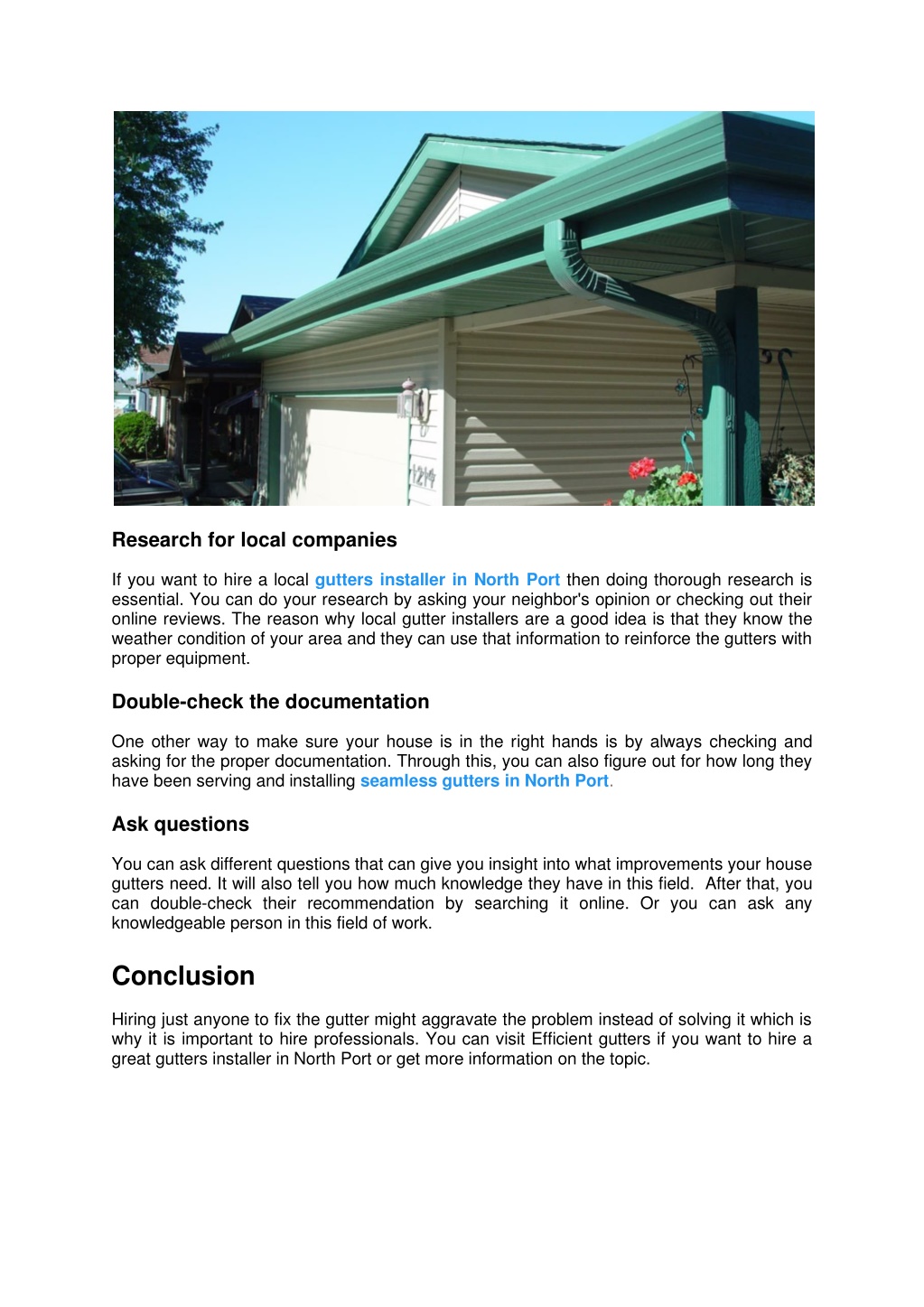 1214

Research for local companies

If you want to hire a local gutters installer in North Port then doing thorough research is essential. You can do your research by asking your neighbor's opinion or checking out their online reviews. The reason why local gutter installers are a good idea is that they know the weather condition of your area and they can use that information to reinforce the gutters with proper equipment.

Double-check the documentation

One other way to make sure your house is in the right hands is by always checking and asking for the proper documentation. Through this, you can also figure out for how long they have been serving and installing seamless gutters in North Port.

Ask questions

You can ask different questions that can give you insight into what improvements your house gutters need. It will also tell you how much knowledge they have in this field. After that, you can double-check their recommendation by searching it online. Or you can ask any knowledgeable person in this field of work.

Conclusion

Hiring just anyone to fix the gutter might aggravate the problem instead of solving it which is why it is important to hire professionals. You can visit Efficient gutters if you want to hire a great gutters installer in North Port or get more information on the topic.